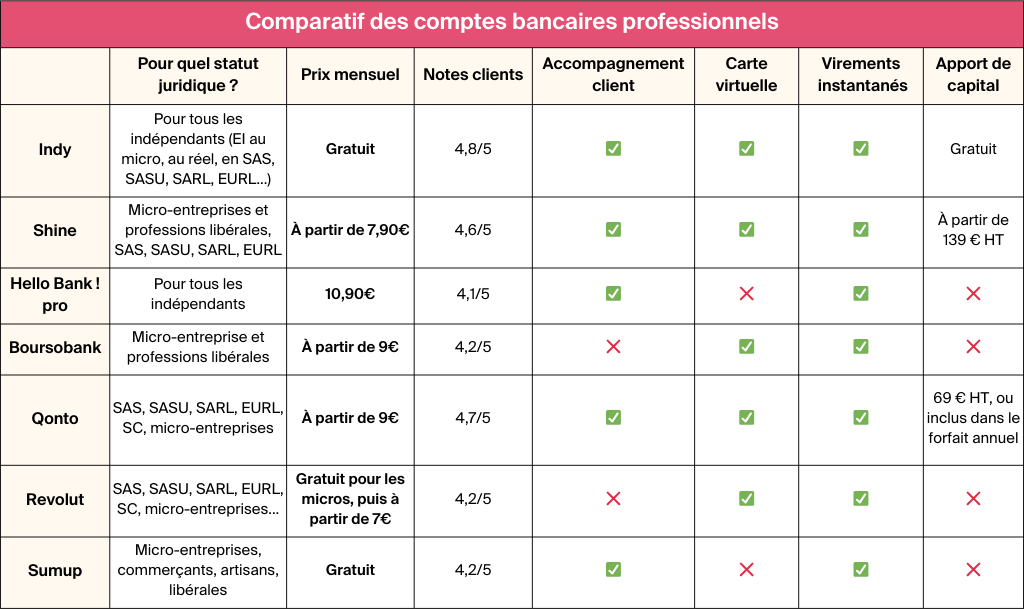 Comparatif des comptes bancaires professionnels

| | Pour quel statut juridique ? | Prix mensuel | Notes clients | Accompagnement client | Carte virtuelle | Virements instantanés | Apport de capital |
|---|---|---|---|---|---|---|---|
| Indy | Pour tous les indépendants (EI au micro, au réel, en SAS, SASU, SARL, EURL...) | Gratuit | 4,8/5 | ✅ | ✅ | ✅ | Gratuit |
| Shine | Micro-entreprises et professions libérales, SAS, SASU, SARL, EURL | À partir de 7,90€ | 4,6/5 | ✅ | ✅ | ✅ | À partir de 139 € HT |
| Hello Bank ! pro | Pour tous les indépendants | 10,90€ | 4,1/5 | ✅ | ❌ | ✅ | ❌ |
| Boursobank | Micro-entreprise et professions libérales | À partir de 9€ | 4,2/5 | ❌ | ✅ | ✅ | ❌ |
| Qonto | SAS, SASU, SARL, EURL, SC, micro-entreprises | À partir de 9€ | 4,7/5 | ✅ | ✅ | ✅ | 69 € HT, ou inclus dans le forfait annuel |
| Revolut | SAS, SASU, SARL, EURL, SC, micro-entreprises... | Gratuit pour les micros, puis à partir de 7€ | 4,2/5 | ❌ | ✅ | ✅ | ❌ |
| Sumup | Micro-entreprises, commerçants, artisans, libérales | Gratuit | 4,2/5 | ✅ | ❌ | ✅ | ❌ |